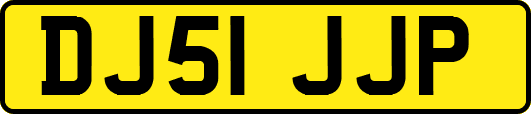 DJ51 JJP